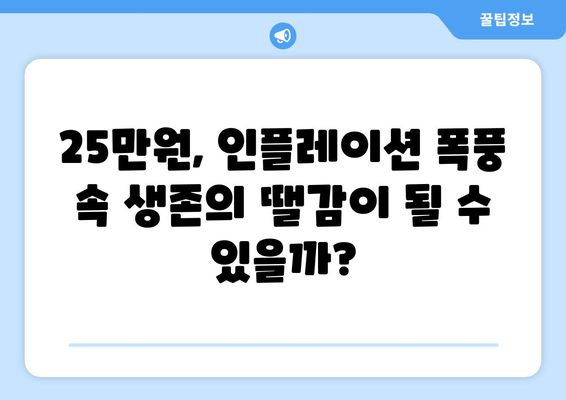 꿀팁정보

25만원, 인플레이션 폭풍 속 생존의 땔감이 될 수 있을까?